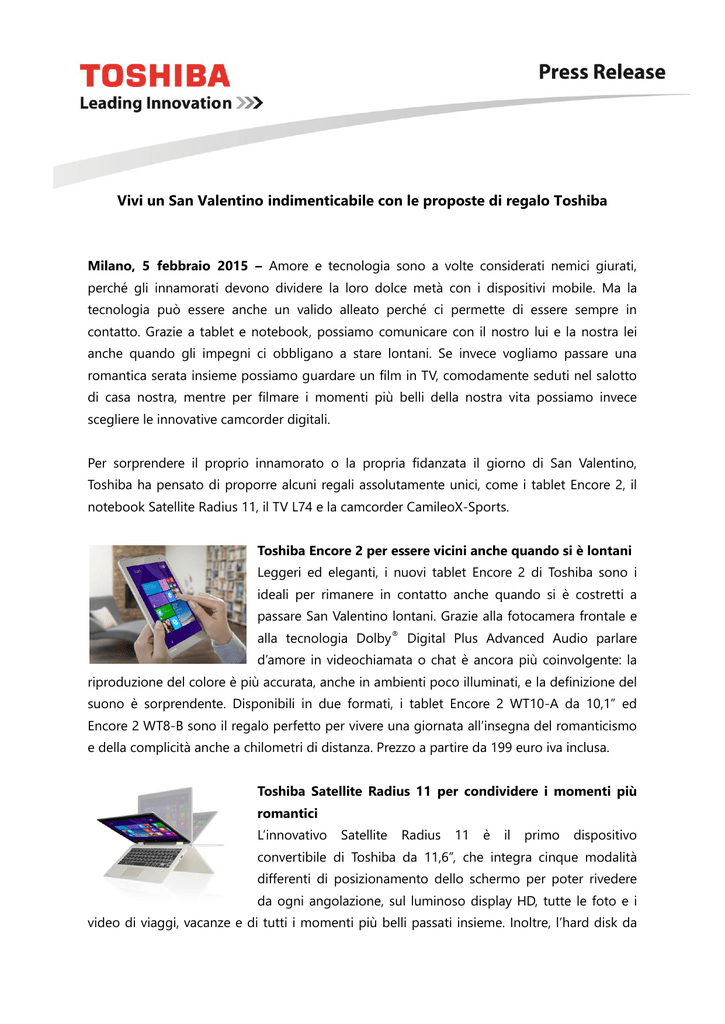 TOSHIBA
Leading Innovation >>>

Press Release

Vivi un San Valentino indimenticabile con le proposte di regalo Toshiba

Milano, 5 febbraio 2015 – Amore e tecnologia sono a volte considerati nemici giurati, perché gli innamorati devono dividere la loro dolce metà con i dispositivi mobile. Ma la tecnologia può essere anche un valido alleato perché ci permette di essere sempre in contatto. Grazie a tablet e notebook, possiamo comunicare con il nostro lui e la nostra lei anche quando gli impegni ci obbligano a stare lontani. Se invece vogliamo passare una romantica serata insieme possiamo guardare un film in TV, comodamente seduti nel salotto di casa nostra, mentre per filmare i momenti più belli della nostra vita possiamo invece scegliere le innovative camcorder digitali.

Per sorprendere il proprio innamorato o la propria fidanzata il giorno di San Valentino, Toshiba ha pensato di proporre alcuni regali assolutamente unici, come i tablet Encore 2, il notebook Satellite Radius 11, il TV L74 e la camcorder CamileoX-Sports.

Toshiba Encore 2 per essere vicini anche quando si è lontani
Leggeri ed eleganti, i nuovi tablet Encore 2 di Toshiba sono i ideali per rimanere in contatto anche quando si è costretti a passare San Valentino lontani. Grazie alla fotocamera frontale e alla tecnologia Dolby® Digital Plus Advanced Audio parlare d'amore in videochiamata o chat è ancora più coinvolgente: la riproduzione del colore è più accurata, anche in ambienti poco illuminati, e la definizione del suono è sorprendente. Disponibili in due formati, i tablet Encore 2 WT10-A da 10,1" ed Encore 2 WT8-B sono il regalo perfetto per vivere una giornata all'insegna del romanticismo e della complicità anche a chilometri di distanza. Prezzo a partire da 199 euro iva inclusa.

Toshiba Satellite Radius 11 per condividere i momenti più romantici
L'innovativo Satellite Radius 11 è il primo dispositivo convertibile di Toshiba da 11,6", che integra cinque modalità differenti di posizionamento dello schermo per poter rivedere da ogni angolazione, sul luminoso display HD, tutte le foto e i video di viaggi, vacanze e di tutti i momenti più belli passati insieme. Inoltre, l'hard disk da